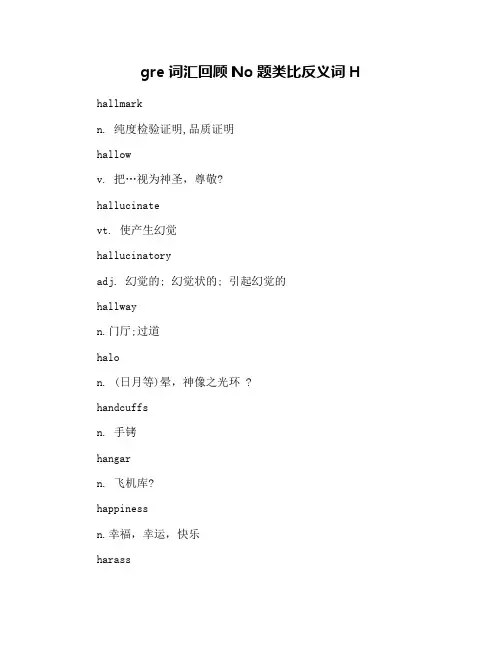 gre 词汇回顾 No 题类比反义词 H

hallmark

n. 纯度检验证明,品质证明

hallow

v. 把…视为神圣，尊敬?

hallucinate

vt. 使产生幻觉

hallucinatory

adj. 幻觉的; 幻觉状的; 引起幻觉的

hallway

n.门厅;过道

halo

n. (日月等)晕，神像之光环 ?

handcuffs

n. 手铐

hangar

n. 飞机库?

happiness

n.幸福，幸运，快乐

harass